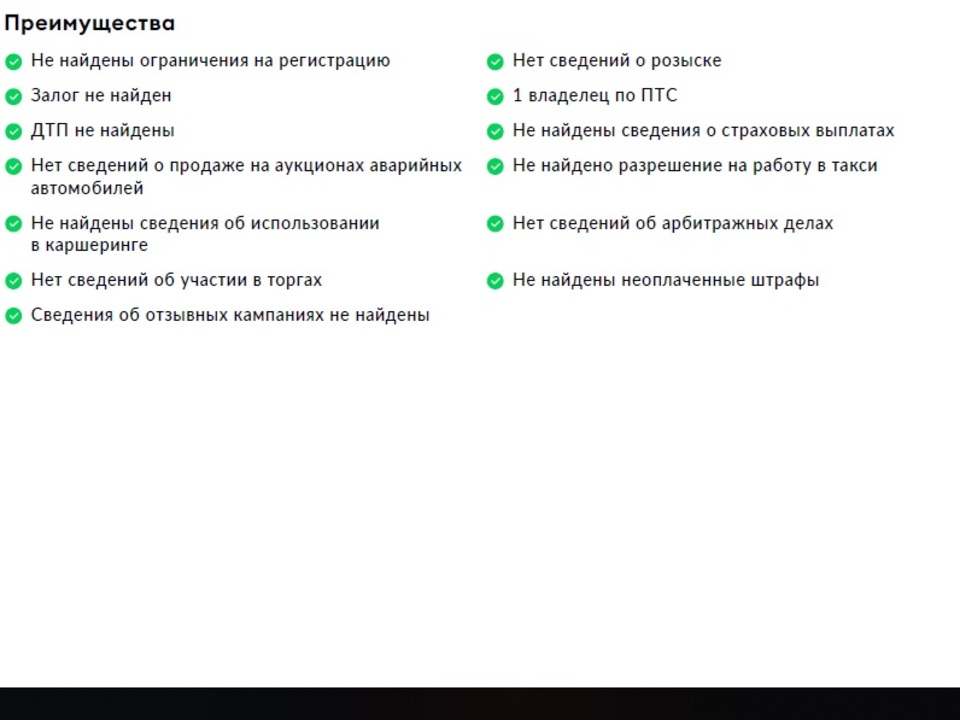 Преимущества

Не найдены ограничения на регистрацию

Залог не найден

ДТП не найдены

Нет сведений о продаже на аукционах аварийных автомобилей

Не найдены сведения об использовании в каршеринге

Нет сведений об участии в торгах

Сведения об отзывных кампаниях не найдены

Нет сведений о розыске

1 владелец по ПТС

Не найдены сведения о страховых выплатах

Не найдено разрешение на работу в такси

Нет сведений об арбитражных делах

Не найдены неоплаченные штрафы